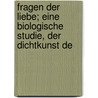 fragen der liebe; eine biologische studie, der dichtkunst de